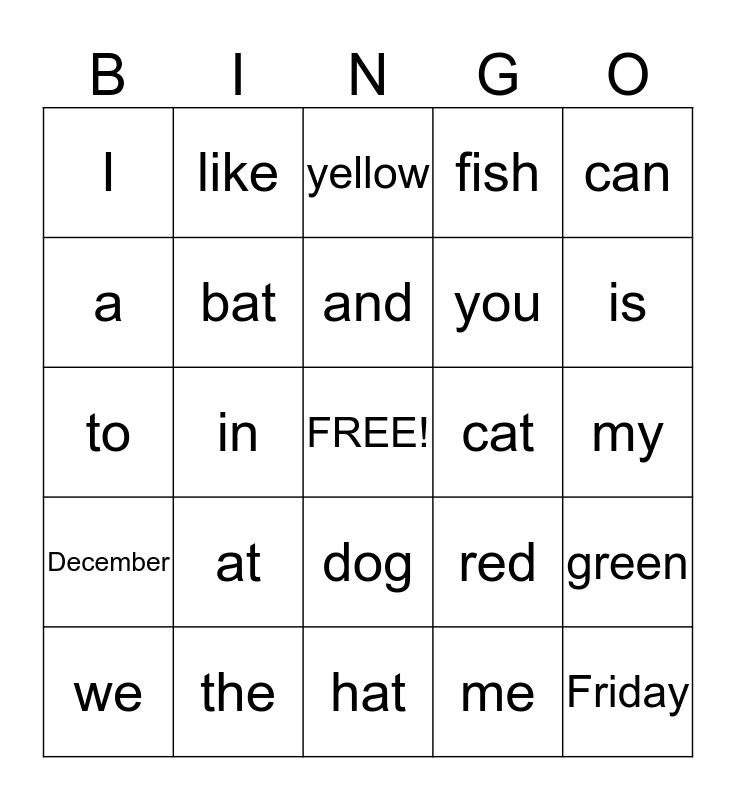 | B | I | N | G | O |
|---|---|---|---|---|
| I | like | yellow | fish | can |
| a | bat | and | you | is |
| to | in | FREE! | cat | my |
| December | at | dog | red | green |
| we | the | hat | me | Friday |